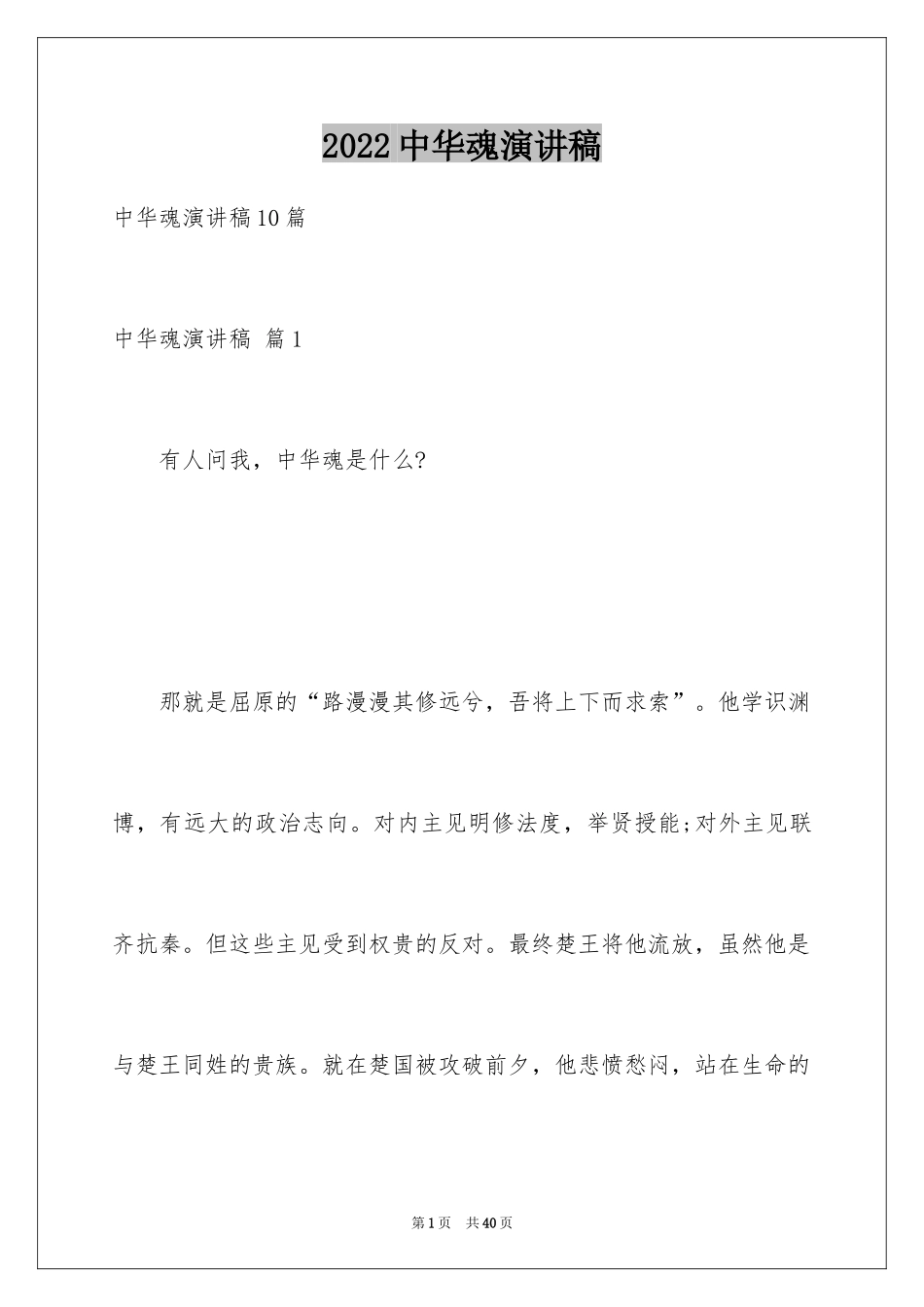 2022中华魂演讲稿

中华魂演讲稿10篇

中华魂演讲稿 篇1

有人问我，中华魂是什么?

那就是屈原的“路漫漫其修远兮，吾将上下而求索”。他学识渊博，有远大的政治志向。对内主见明修法度，举贤授能;对外主见联齐抗秦。但这些主见受到权贵的反对。最终楚王将他流放，虽然他是与楚王同姓的贵族。就在楚国被攻破前夕，他悲愤愁闷，站在生命的

第1页 共40页